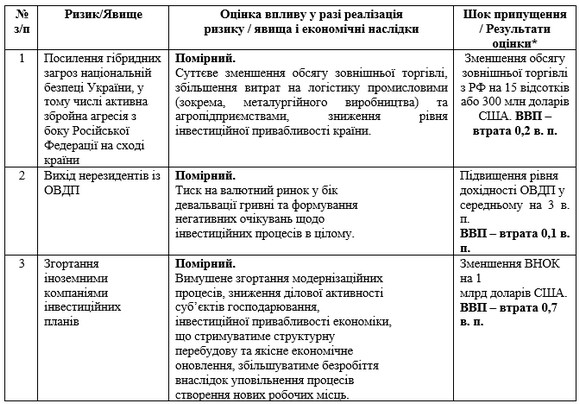 | № з/п | Ризик/Явище | Оцінка впливу у разі реалізація ризику / явища і економічні наслідки | Шок припущення / Результати оцінки* |
|---|---|---|---|
| 1 | Посилення гібридних загроз національній безпеці України, у тому числі активна збройна агресія з боку Російської Федерації на сході країни | **Помірний.** Суттєве зменшення обсягу зовнішньої торгівлі, збільшення витрат на логістику промисловими (зокрема, металургійного виробництва) та агропідприємствами, зниження рівня інвестиційної привабливості країни. | Зменшення обсягу зовнішньої торгівлі з РФ на 15 відсотків або 300 млн доларів США. **ВВП – втрата 0,2 в. п.** |
| 2 | Вихід нерезидентів із ОВДП | **Помірний.** Тиск на валютний ринок у бік девальвації гривні та формування негативних очікувань щодо інвестиційних процесів в цілому. | Підвищення рівня дохідності ОВДП у середньому на 3 в. п. **ВВП – втрата 0,1 в. п.** |
| 3 | Згортання іноземними компаніями інвестиційних планів | **Помірний.** Вимушене згортання модернізаційних процесів, зниження ділової активності суб'єктів господарювання, інвестиційної привабливості економіки, що стримуватиме структурну перебудову та якісне економічне оновлення, збільшуватиме безробіття внаслідок уповільнення процесів створення нових робочих місць. | Зменшення ВНОК на 1 млрд доларів США. **ВВП – втрата 0,7 в. п.** |